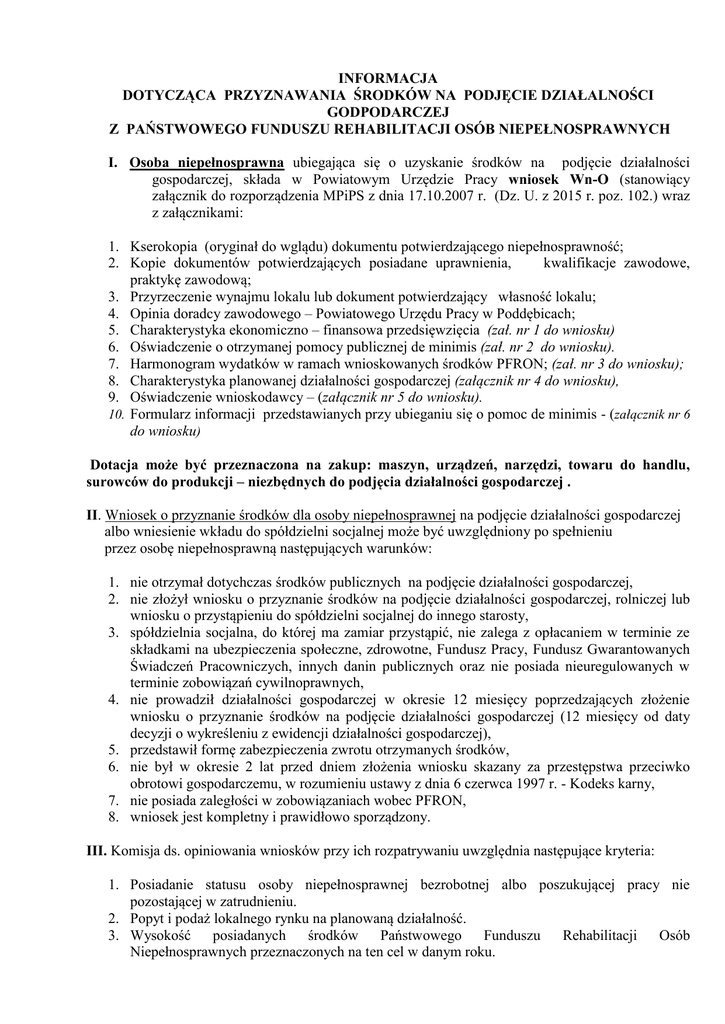 INFORMACJA
DOTYCZĄCA PRZYZNAWANIA ŚRODKÓW NA PODJĘCIE DZIAŁALNOŚCI GODPODARCZEJ
Z PAŃSTWOWEGO FUNDUSZU REHABILITACJI OSÓB NIEPEŁNOSPRAWNYCH

I. Osoba niepełnosprawna ubiegająca się o uzyskanie środków na podjęcie działalności gospodarczej, składa w Powiatowym Urzędzie Pracy wniosek Wn-O (stanowiący załącznik do rozporządzenia MPiPS z dnia 17.10.2007 r. (Dz. U. z 2015 r. poz. 102.) wraz z załącznikami:

1. Kserokopia (oryginał do wglądu) dokumentu potwierdzającego niepełnosprawność;
2. Kopie dokumentów potwierdzających posiadane uprawnienia, kwalifikacje zawodowe, praktykę zawodową;
3. Przyrzeczenie wynajmu lokalu lub dokument potwierdzający własność lokalu;
4. Opinia doradcy zawodowego – Powiatowego Urzędu Pracy w Poddębicach;
5. Charakterystyka ekonomiczno – finansowa przedsięwzięcia (zał. nr 1 do wniosku)
6. Oświadczenie o otrzymanej pomocy publicznej de minimis (zał. nr 2 do wniosku).
7. Harmonogram wydatków w ramach wnioskowanych środków PFRON; (zał. nr 3 do wniosku);
8. Charakterystyka planowanej działalności gospodarczej (załącznik nr 4 do wniosku),
9. Oświadczenie wnioskodawcy – (załącznik nr 5 do wniosku).
10. Formularz informacji przedstawianych przy ubieganiu się o pomoc de minimis - (załącznik nr 6 do wniosku)

Dotacja może być przeznaczona na zakup: maszyn, urządzeń, narzędzi, towaru do handlu, surowców do produkcji – niezbędnych do podjęcia działalności gospodarczej .

II. Wniosek o przyznanie środków dla osoby niepełnosprawnej na podjęcie działalności gospodarczej albo wniesienie wkładu do spółdzielni socjalnej może być uwzględniony po spełnieniu przez osobę niepełnosprawną następujących warunków:

1. nie otrzymał dotychczas środków publicznych na podjęcie działalności gospodarczej,
2. nie złożył wniosku o przyznanie środków na podjęcie działalności gospodarczej, rolniczej lub wniosku o przystąpieniu do spółdzielni socjalnej do innego starosty,
3. spółdzielnia socjalna, do której ma zamiar przystąpić, nie zalega z opłacaniem w terminie ze składkami na ubezpieczenia społeczne, zdrowotne, Fundusz Pracy, Fundusz Gwarantowanych Świadczeń Pracowniczych, innych danin publicznych oraz nie posiada nieuregulowanych w terminie zobowiązań cywilnoprawnych,
4. nie prowadził działalności gospodarczej w okresie 12 miesięcy poprzedzających złożenie wniosku o przyznanie środków na podjęcie działalności gospodarczej (12 miesięcy od daty decyzji o wykreśleniu z ewidencji działalności gospodarczej),
5. przedstawił formę zabezpieczenia zwrotu otrzymanych środków,
6. nie był w okresie 2 lat przed dniem złożenia wniosku skazany za przestępstwa przeciwko obrotowi gospodarczemu, w rozumieniu ustawy z dnia 6 czerwca 1997 r. - Kodeks karny,
7. nie posiada zaległości w zobowiązaniach wobec PFRON,
8. wniosek jest kompletny i prawidłowo sporządzony.

III. Komisja ds. opiniowania wniosków przy ich rozpatrywaniu uwzględnia następujące kryteria:

1. Posiadanie statusu osoby niepełnosprawnej bezrobotnej albo poszukującej pracy nie pozostającej w zatrudnieniu.
2. Popyt i podaż lokalnego rynku na planowaną działalność.
3. Wysokość posiadanych środków Państwowego Funduszu Rehabilitacji Osób Niepełnosprawnych przeznaczonych na ten cel w danym roku.